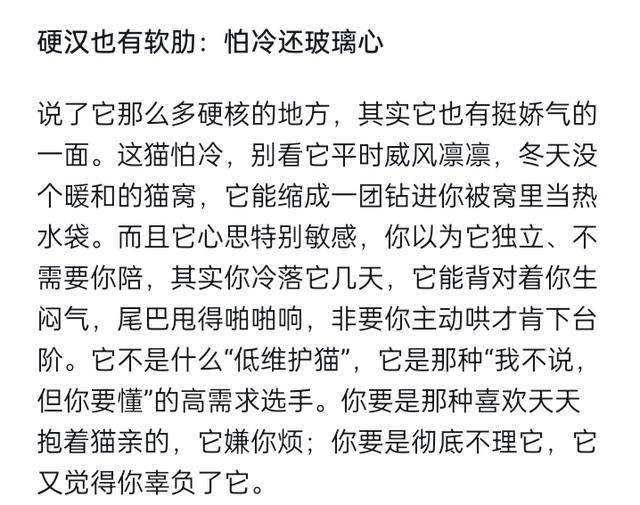 硬汉也有软肋：怕冷还玻璃心

说了它那么多硬核的地方，其实它也有挺娇气的一面。这猫怕冷，别看它平时威风凛凛，冬天没个暖和的猫窝，它能缩成一团钻进你被窝里当热水袋。而且它心思特别敏感，你以为它独立、不需要你陪，其实你冷落它几天，它能背对着你生闷气，尾巴甩得啪啪响，非要你主动哄才肯下台阶。它不是什么“低维护猫”，它是那种“我不说，但你要懂”的高需求选手。你要是那种喜欢天天抱着猫亲的，它嫌你烦；你要是彻底不理它，它又觉得你辜负了它。